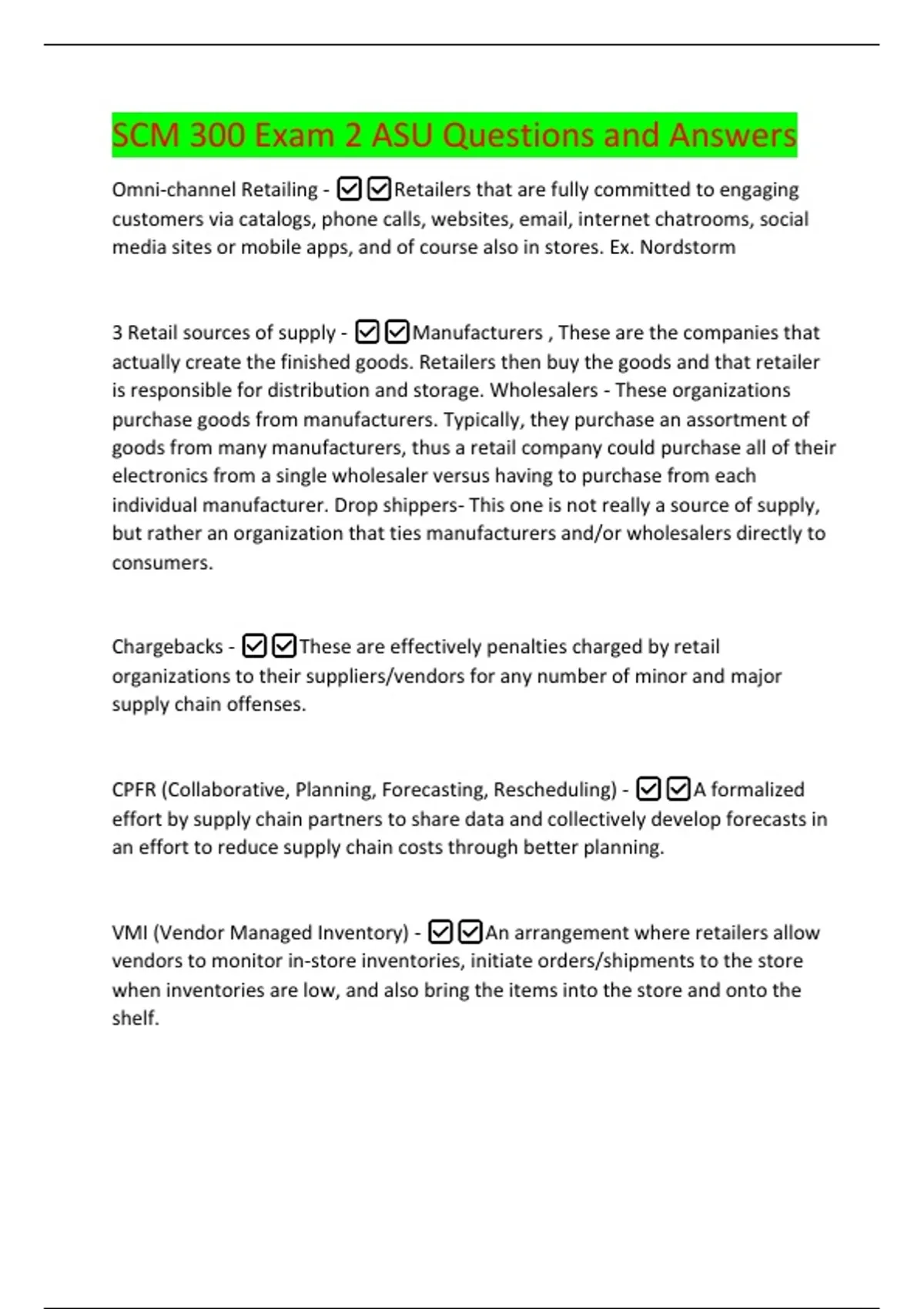 SCM 300 Exam 2 ASU Questions and Answers

Omni-channel Retailing - ☑☑Retailers that are fully committed to engaging customers via catalogs, phone calls, websites, email, internet chatrooms, social media sites or mobile apps, and of course also in stores. Ex. Nordstorm

3 Retail sources of supply - ☑☑Manufacturers , These are the companies that actually create the finished goods. Retailers then buy the goods and that retailer is responsible for distribution and storage. Wholesalers - These organizations purchase goods from manufacturers. Typically, they purchase an assortment of goods from many manufacturers, thus a retail company could purchase all of their electronics from a single wholesaler versus having to purchase from each individual manufacturer. Drop shippers- This one is not really a source of supply, but rather an organization that ties manufacturers and/or wholesalers directly to consumers.

Chargebacks - ☑☑These are effectively penalties charged by retail organizations to their suppliers/vendors for any number of minor and major supply chain offenses.

CPFR (Collaborative, Planning, Forecasting, Rescheduling) - ☑☑A formalized effort by supply chain partners to share data and collectively develop forecasts in an effort to reduce supply chain costs through better planning.

VMI (Vendor Managed Inventory) - ☑☑An arrangement where retailers allow vendors to monitor in-store inventories, initiate orders/shipments to the store when inventories are low, and also bring the items into the store and onto the shelf.